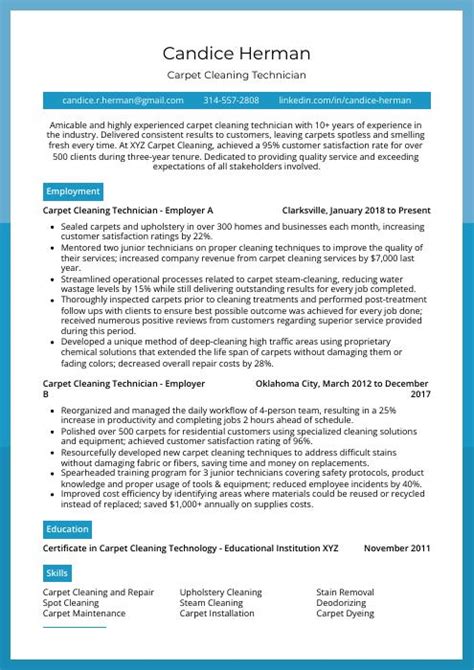 Candice Herman
Carpet Cleaning Technician

candice.r.herman@gmail.com 314-557-2808 linkedin.com/in/candice-herman

Amicable and highly experienced carpet cleaning technician with 10+ years of experience in the industry. Delivered consistent results to customers, leaving carpets spotless and smelling fresh every time. At XYZ Carpet Cleaning, achieved a 95% customer satisfaction rate for over 500 clients during three-year tenure. Dedicated to providing quality service and exceeding expectations of all stakeholders involved.

Employment

Carpet Cleaning Technician - Employer A Clarksville, January 2018 to Present

- Sealed carpets and upholstery in over 300 homes and businesses each month, increasing customer satisfaction ratings by 22%.
- Mentored two junior technicians on proper cleaning techniques to improve the quality of their services; increased company revenue from carpet cleaning services by $7,000 last year.
- Streamlined operational processes related to carpet steam-cleaning, reducing water wastage levels by 15% while still delivering outstanding results for every job completed.
- Thoroughly inspected carpets prior to cleaning treatments and performed post-treatment follow ups with clients to ensure best possible outcome was achieved for every job done; received numerous positive reviews from customers regarding superior service provided during this period.
- Developed a unique method of deep-cleaning high traffic areas using proprietary chemical solutions that extended the life span of carpets without damaging them or fading colors; decreased overall repair costs by 28%.

Carpet Cleaning Technician - Employer B Oklahoma City, March 2012 to December 2017

- Reorganized and managed the daily workflow of 4-person team, resulting in a 25% increase in productivity and completing jobs 2 hours ahead of schedule.
- Polished over 500 carpets for residential customers using specialized cleaning solutions and equipment; achieved customer satisfaction rating of 96%.
- Resourcefully developed new carpet cleaning techniques to address difficult stains without damaging fabric or fibers, saving time and money on replacements.
- Spearheaded training program for 3 junior technicians covering safety protocols, product knowledge and proper usage of tools & equipment; reduced employee incidents by 40%.
- Improved cost efficiency by identifying areas where materials could be reused or recycled instead of replaced; saved $1,000+ annually on supplies costs.

Education

Certificate in Carpet Cleaning Technology - Educational Institution XYZ November 2011

Skills

Carpet Cleaning and Repair
Spot Cleaning
Carpet Maintenance

Upholstery Cleaning
Steam Cleaning
Carpet Installation

Stain Removal
Deodorizing
Carpet Dyeing